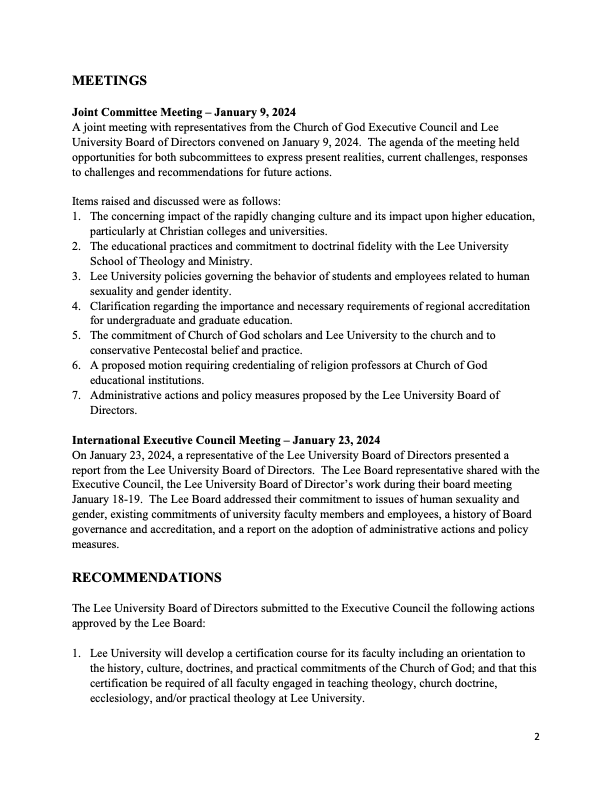 MEETINGS

Joint Committee Meeting – January 9, 2024
A joint meeting with representatives from the Church of God Executive Council and Lee University Board of Directors convened on January 9, 2024. The agenda of the meeting held opportunities for both subcommittees to express present realities, current challenges, responses to challenges and recommendations for future actions.

Items raised and discussed were as follows:
1. The concerning impact of the rapidly changing culture and its impact upon higher education, particularly at Christian colleges and universities.
2. The educational practices and commitment to doctrinal fidelity with the Lee University School of Theology and Ministry.
3. Lee University policies governing the behavior of students and employees related to human sexuality and gender identity.
4. Clarification regarding the importance and necessary requirements of regional accreditation for undergraduate and graduate education.
5. The commitment of Church of God scholars and Lee University to the church and to conservative Pentecostal belief and practice.
6. A proposed motion requiring credentialing of religion professors at Church of God educational institutions.
7. Administrative actions and policy measures proposed by the Lee University Board of Directors.

International Executive Council Meeting – January 23, 2024
On January 23, 2024, a representative of the Lee University Board of Directors presented a report from the Lee University Board of Directors. The Lee Board representative shared with the Executive Council, the Lee University Board of Director's work during their board meeting January 18-19. The Lee Board addressed their commitment to issues of human sexuality and gender, existing commitments of university faculty members and employees, a history of Board governance and accreditation, and a report on the adoption of administrative actions and policy measures.

RECOMMENDATIONS

The Lee University Board of Directors submitted to the Executive Council the following actions approved by the Lee Board:

1. Lee University will develop a certification course for its faculty including an orientation to the history, culture, doctrines, and practical commitments of the Church of God; and that this certification be required of all faculty engaged in teaching theology, church doctrine, ecclesiology, and/or practical theology at Lee University.

2